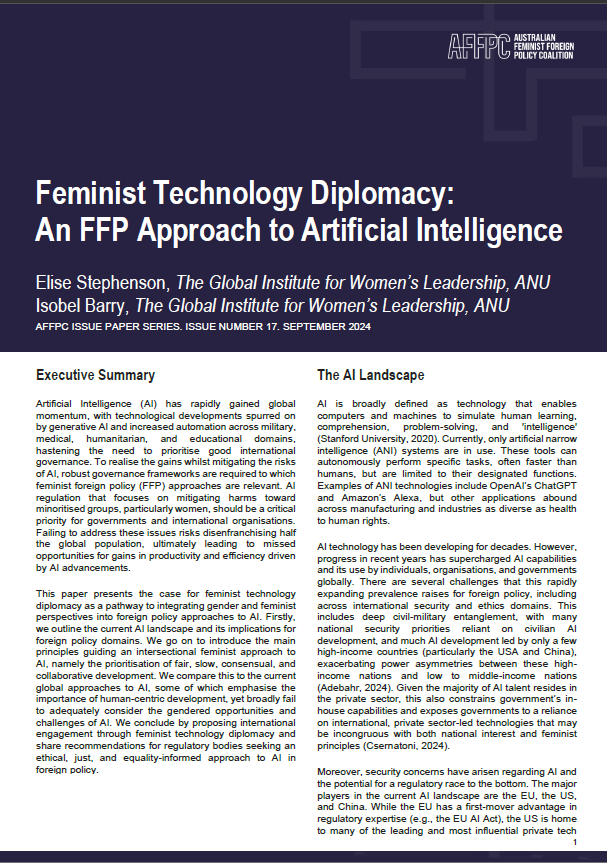 AFFPC AUSTRALIAN FEMINIST FOREIGN POLICY COALITION

Feminist Technology Diplomacy: An FFP Approach to Artificial Intelligence

Elise Stephenson, The Global Institute for Women's Leadership, ANU
Isobel Barry, The Global Institute for Women's Leadership, ANU
AFFPC ISSUE PAPER SERIES. ISSUE NUMBER 17. SEPTEMBER 2024

Executive Summary

Artificial Intelligence (AI) has rapidly gained global momentum, with technological developments spurred on by generative AI and increased automation across military, medical, humanitarian, and educational domains, hastening the need to prioritise good international governance. To realise the gains whilst mitigating the risks of AI, robust governance frameworks are required to which feminist foreign policy (FFP) approaches are relevant. AI regulation that focuses on mitigating harms toward minoritised groups, particularly women, should be a critical priority for governments and international organisations. Failing to address these issues risks disenfranchising half the global population, ultimately leading to missed opportunities for gains in productivity and efficiency driven by AI advancements.

This paper presents the case for feminist technology diplomacy as a pathway to integrating gender and feminist perspectives into foreign policy approaches to AI. Firstly, we outline the current AI landscape and its implications for foreign policy domains. We go on to introduce the main principles guiding an intersectional feminist approach to AI, namely the prioritisation of fair, slow, consensual, and collaborative development. We compare this to the current global approaches to AI, some of which emphasise the importance of human-centric development, yet broadly fail to adequately consider the gendered opportunities and challenges of AI. We conclude by proposing international engagement through feminist technology diplomacy and share recommendations for regulatory bodies seeking an ethical, just, and equality-informed approach to AI in foreign policy.

The AI Landscape

AI is broadly defined as technology that enables computers and machines to simulate human learning, comprehension, problem-solving, and 'intelligence' (Stanford University, 2020). Currently, only artificial narrow intelligence (ANI) systems are in use. These tools can autonomously perform specific tasks, often faster than humans, but are limited to their designated functions. Examples of ANI technologies include OpenAI's ChatGPT and Amazon's Alexa, but other applications abound across manufacturing and industries as diverse as health to human rights.

AI technology has been developing for decades. However, progress in recent years has supercharged AI capabilities and its use by individuals, organisations, and governments globally. There are several challenges that this rapidly expanding prevalence raises for foreign policy, including across international security and ethics domains. This includes deep civil-military entanglement, with many national security priorities reliant on civilian AI development, and much AI development led by only a few high-income countries (particularly the USA and China), exacerbating power asymmetries between these high-income nations and low to middle-income nations (Adebahr, 2024). Given the majority of AI talent resides in the private sector, this also constrains government's in-house capabilities and exposes governments to a reliance on international, private sector-led technologies that may be incongruous with both national interest and feminist principles (Csernatoni, 2024).

Moreover, security concerns have arisen regarding AI and the potential for a regulatory race to the bottom. The major players in the current AI landscape are the EU, the US, and China. While the EU has a first-mover advantage in regulatory expertise (e.g., the EU AI Act), the US is home to many of the leading and most influential private tech

1